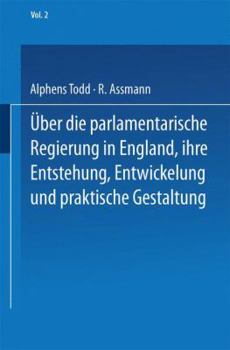 Vol. 2

Alphens Todd · R. Assmann

Über die parlamentarische Regierung in England, ihre Entstehung, Entwickelung und praktische Gestaltung